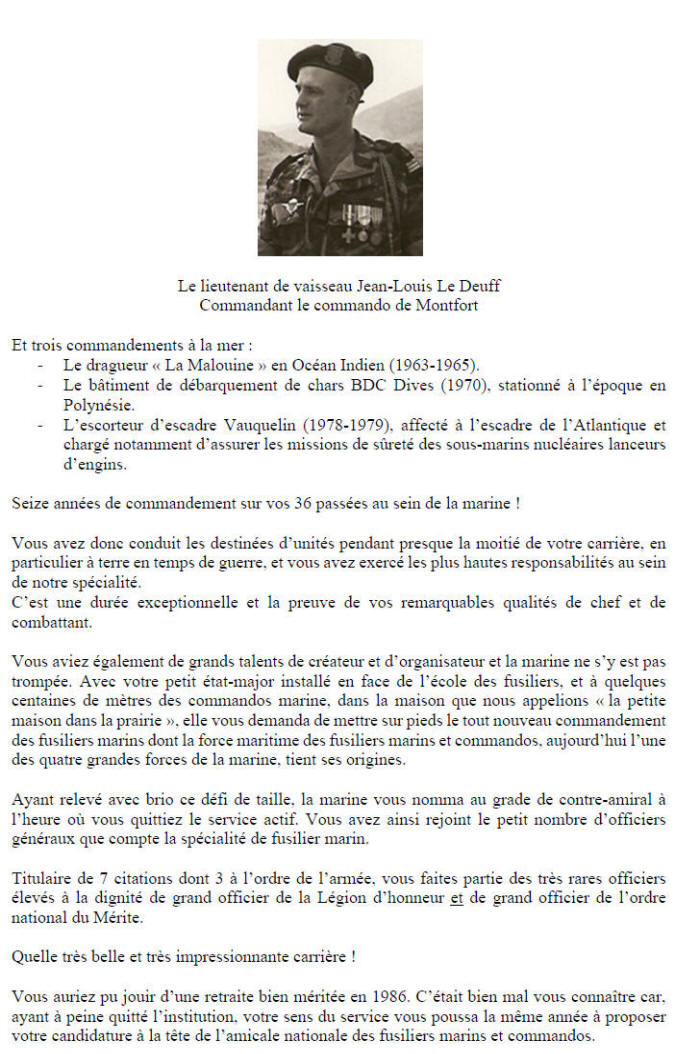 Le lieutenant de vaisseau Jean-Louis Le Deuff
Commandant le commando de Montfort

Et trois commandements à la mer :
- Le dragueur « La Malouine » en Océan Indien (1963-1965).
- Le bâtiment de débarquement de chars BDC Dives (1970), stationné à l'époque en Polynésie.
- L'escorteur d'escadre Vauquelin (1978-1979), affecté à l'escadre de l'Atlantique et chargé notamment d'assurer les missions de sûreté des sous-marins nucléaires lanceurs d'engins.

Seize années de commandement sur vos 36 passées au sein de la marine !

Vous avez donc conduit les destinées d'unités pendant presque la moitié de votre carrière, en particulier à terre en temps de guerre, et vous avez exercé les plus hautes responsabilités au sein de notre spécialité.
C'est une durée exceptionnelle et la preuve de vos remarquables qualités de chef et de combattant.

Vous aviez également de grands talents de créateur et d'organisateur et la marine ne s'y est pas trompée. Avec votre petit état-major installé en face de l'école des fusiliers, et à quelques centaines de mètres des commandos marine, dans la maison que nous appelions « la petite maison dans la prairie », elle vous demanda de mettre sur pieds le tout nouveau commandement des fusiliers marins dont la force maritime des fusiliers marins et commandos, aujourd'hui l'une des quatre grandes forces de la marine, tient ses origines.

Ayant relevé avec brio ce défi de taille, la marine vous nomma au grade de contre-amiral à l'heure où vous quittiez le service actif. Vous avez ainsi rejoint le petit nombre d'officiers généraux que compte la spécialité de fusilier marin.

Titulaire de 7 citations dont 3 à l'ordre de l'armée, vous faites partie des très rares officiers élevés à la dignité de grand officier de la Légion d'honneur et de grand officier de l'ordre national du Mérite.

Quelle très belle et très impressionnante carrière !

Vous auriez pu jouir d'une retraite bien méritée en 1986. C'était bien mal vous connaître car, ayant à peine quitté l'institution, votre sens du service vous poussa la même année à proposer votre candidature à la tête de l'amicale nationale des fusiliers marins et commandos.